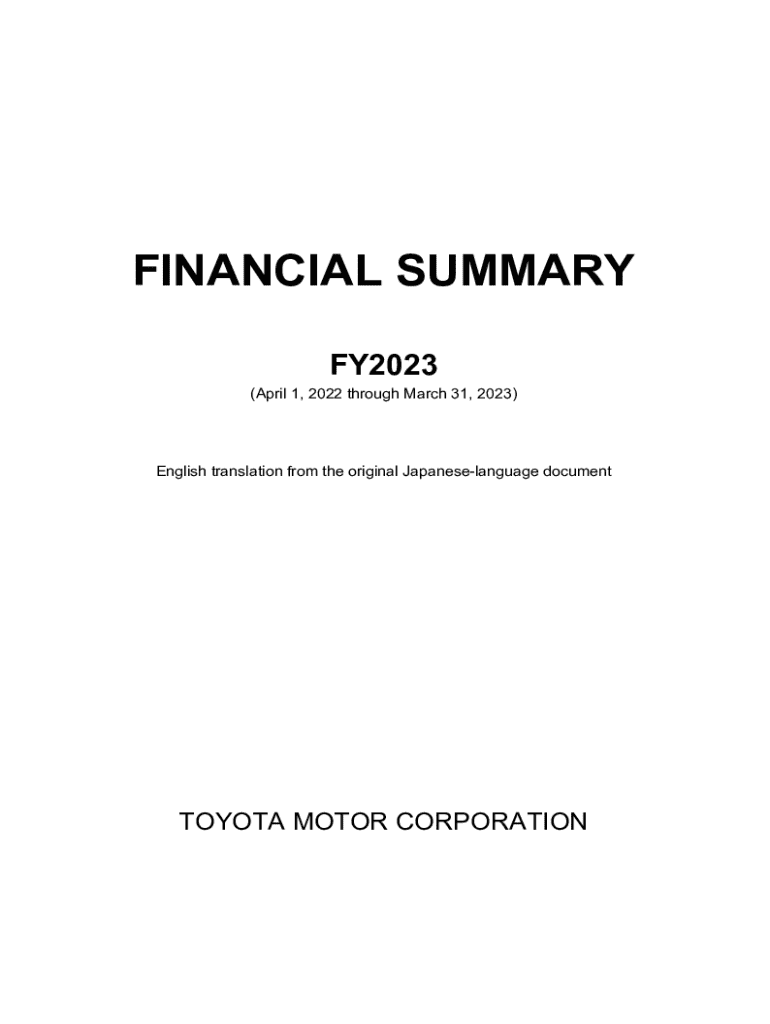 FINANCIAL SUMMARY

FY2023

(April 1, 2022 through March 31, 2023)

English translation from the original Japanese-language document

TOYOTA MOTOR CORPORATION